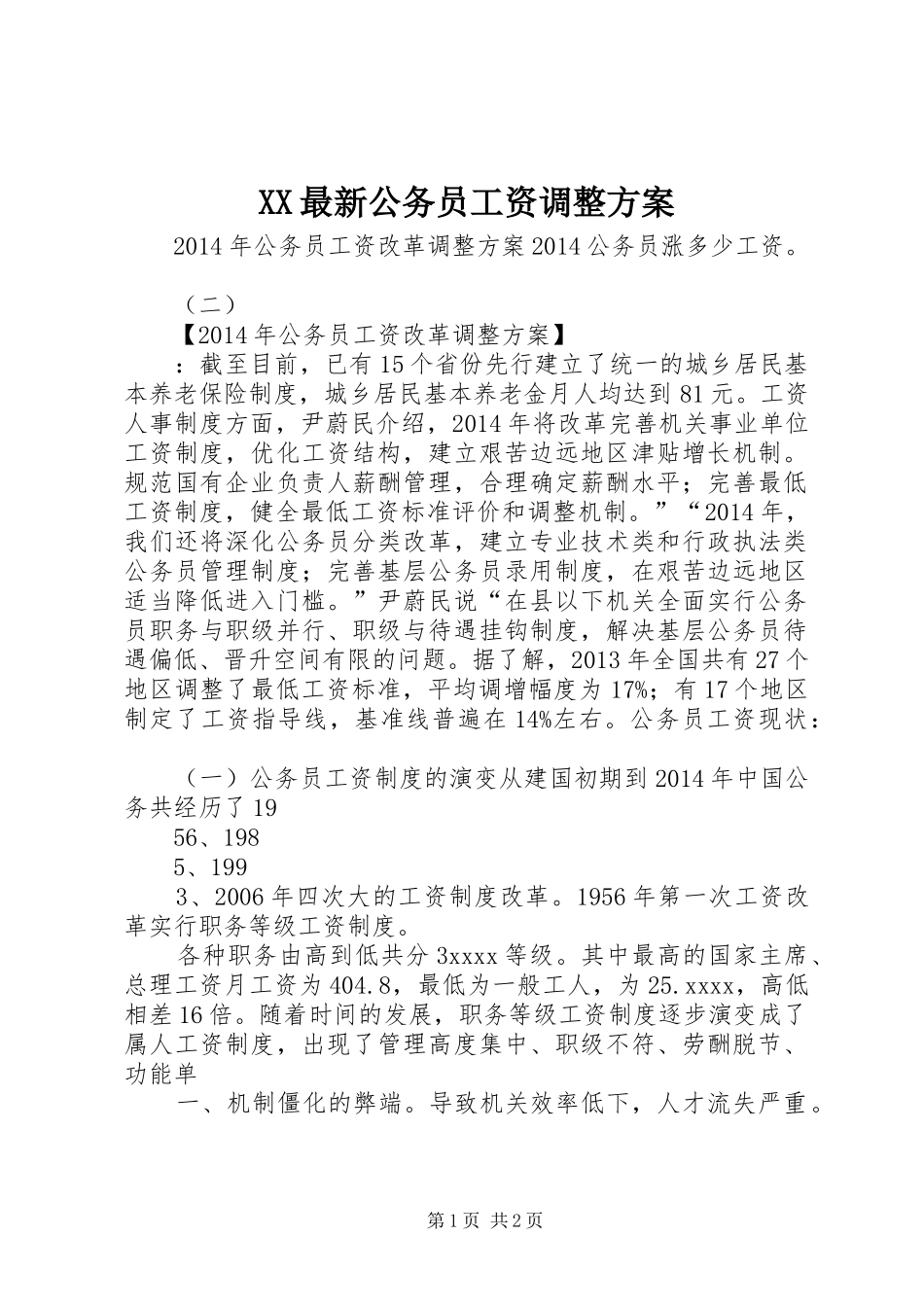 XX最新公务员工资调整方案

2014年公务员工资改革调整方案2014公务员涨多少工资。

（二）

【2014年公务员工资改革调整方案】

：截至目前，已有15个省份先行建立了统一的城乡居民基本养老保险制度，城乡居民基本养老金月人均达到81元。工资人事制度方面，尹蔚民介绍，2014年将改革完善机关事业单位工资制度，优化工资结构，建立艰苦边远地区津贴增长机制。规范国有企业负责人薪酬管理，合理确定薪酬水平；完善最低工资制度，健全最低工资标准评价和调整机制。”“2014年，我们还将深化公务员分类改革，建立专业技术类和行政执法类公务员管理制度；完善基层公务员录用制度，在艰苦边远地区适当降低进入门槛。”尹蔚民说“在县以下机关全面实行公务员职务与职级并行、职级与待遇挂钩制度，解决基层公务员待遇偏低、晋升空间有限的问题。据了解，2013年全国共有27个地区调整了最低工资标准，平均调增幅度为17%；有17个地区制定了工资指导线，基准线普遍在14%左右。公务员工资现状：

（一）公务员工资制度的演变从建国初期到2014年中国公务共经历了19

56、198

5、199

3、2006年四次大的工资制度改革。1956年第一次工资改革实行职务等级工资制度。

各种职务由高到低共分3xxxx等级。其中最高的国家主席、总理工资月工资为404.8，最低为一般工人，为25.xxxx，高低相差16倍。随着时间的发展，职务等级工资制度逐步演变成了属人工资制度，出现了管理高度集中、职级不符、劳酬脱节、功能单

一、机制僵化的弊端。导致机关效率低下，人才流失严重。

第1页 共2页